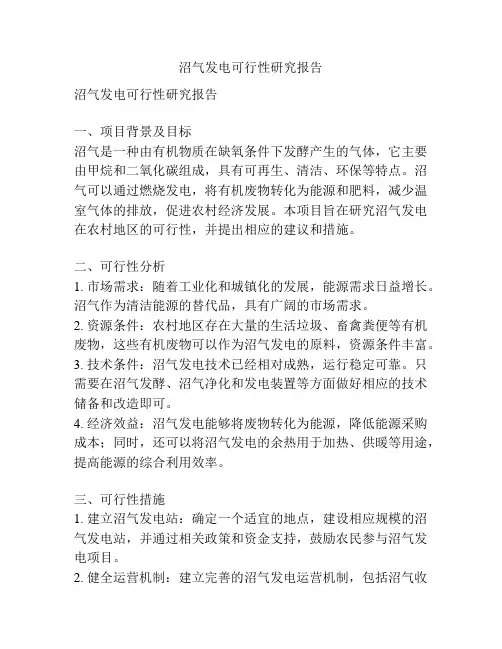 沼气发电可行性研究报告

沼气发电可行性研究报告

一、项目背景及目标
沼气是一种由有机物质在缺氧条件下发酵产生的气体，它主要由甲烷和二氧化碳组成，具有可再生、清洁、环保等特点。沼气可以通过燃烧发电，将有机废物转化为能源和肥料，减少温室气体的排放，促进农村经济发展。本项目旨在研究沼气发电在农村地区的可行性，并提出相应的建议和措施。

二、可行性分析
1. 市场需求：随着工业化和城镇化的发展，能源需求日益增长。沼气作为清洁能源的替代品，具有广阔的市场需求。
2. 资源条件：农村地区存在大量的生活垃圾、畜禽粪便等有机废物，这些有机废物可以作为沼气发电的原料，资源条件丰富。
3. 技术条件：沼气发电技术已经相对成熟，运行稳定可靠。只需要在沼气发酵、沼气净化和发电装置等方面做好相应的技术储备和改造即可。
4. 经济效益：沼气发电能够将废物转化为能源，降低能源采购成本；同时，还可以将沼气发电的余热用于加热、供暖等用途，提高能源的综合利用效率。

三、可行性措施
1. 建立沼气发电站：确定一个适宜的地点，建设相应规模的沼气发电站，并通过相关政策和资金支持，鼓励农民参与沼气发电项目。
2. 健全运营机制：建立完善的沼气发电运营机制，包括沼气收